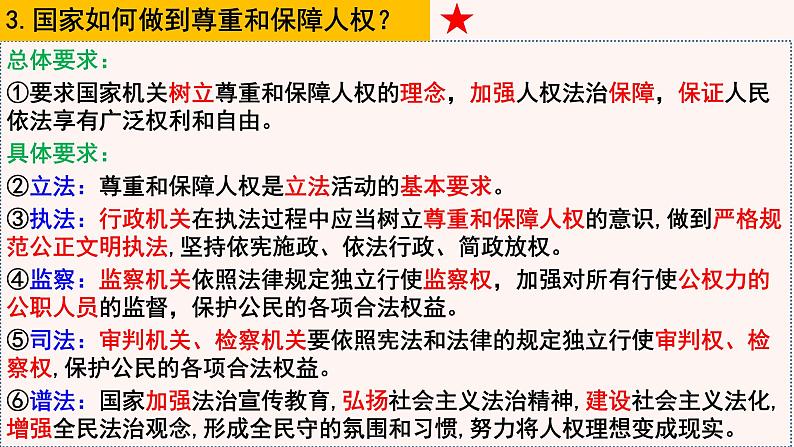 3. 国家如何做到尊重和保障人权？ ★

总体要求：

①要求国家机关树立尊重和保障人权的理念，加强人权法治保障，保证人民依法享有广泛权利和自由。

具体要求：

②立法：尊重和保障人权是立法活动的基本要求。

③执法：行政机关在执法过程中应当树立尊重和保障人权的意识，做到严格规范公正文明执法，坚持依宪施政、依法行政、简政放权。

④监察：监察机关依照法律规定独立行使监察权，加强对所有行使公权力的公职人员的监督，保护公民的各项合法权益。

⑤司法：审判机关、检察机关要依照宪法和法律的规定独立行使审判权、检察权，保护公民的各项合法权益。

⑥谱法：国家加强法治宣传教育，弘扬社会主义法治精神，建设社会主义法化，增强全民法治观念，形成全民守的氛围和习惯，努力将人权理想变成现实。